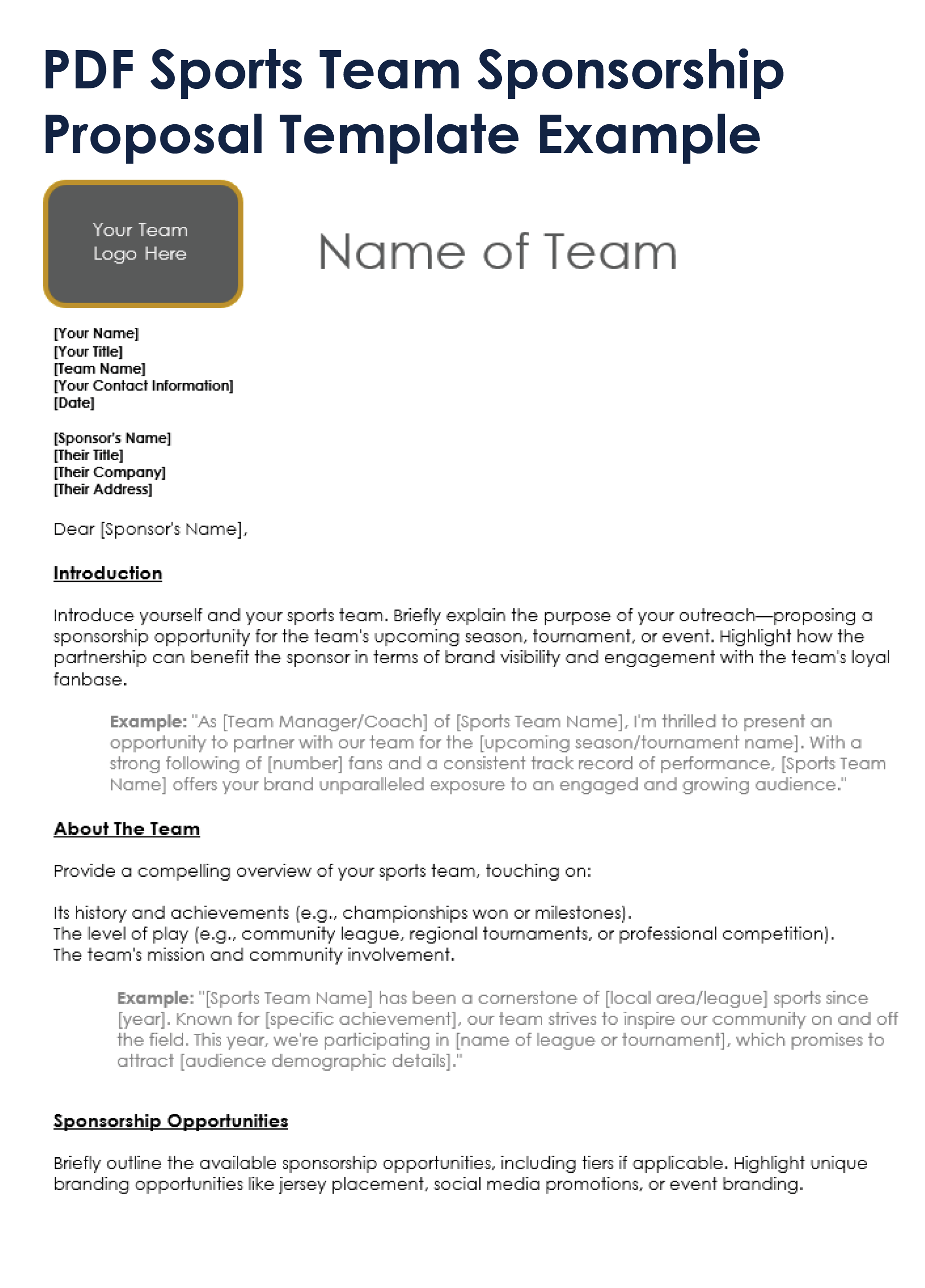 PDF Sports Team Sponsorship Proposal Template Example

Your Team Logo Here

Name of Team

[Your Name]
[Your Title]
[Team Name]
[Your Contact Information]
[Date]

[Sponsor's Name]
[Their Title]
[Their Company]
[Their Address]

Dear [Sponsor's Name],

Introduction

Introduce yourself and your sports team. Briefly explain the purpose of your outreach—proposing a sponsorship opportunity for the team's upcoming season, tournament, or event. Highlight how the partnership can benefit the sponsor in terms of brand visibility and engagement with the team's loyal fanbase.

Example: "As [Team Manager/Coach] of [Sports Team Name], I'm thrilled to present an opportunity to partner with our team for the [upcoming season/tournament name]. With a strong following of [number] fans and a consistent track record of performance, [Sports Team Name] offers your brand unparalleled exposure to an engaged and growing audience."

About The Team

Provide a compelling overview of your sports team, touching on:

Its history and achievements (e.g., championships won or milestones).
The level of play (e.g., community league, regional tournaments, or professional competition).
The team's mission and community involvement.

Example: "[Sports Team Name] has been a cornerstone of [local area/league] sports since [year]. Known for [specific achievement], our team strives to inspire our community on and off the field. This year, we're participating in [name of league or tournament], which promises to attract [audience demographic details]."

Sponsorship Opportunities

Briefly outline the available sponsorship opportunities, including tiers if applicable. Highlight unique branding opportunities like jersey placement, social media promotions, or event branding.